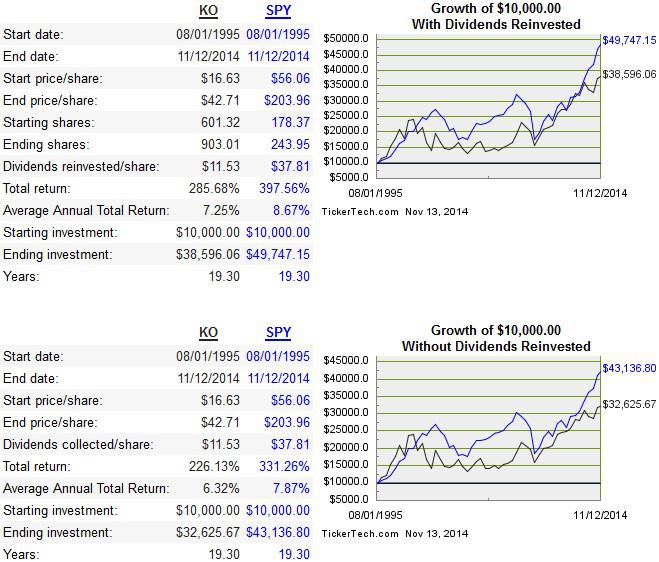 | | KO | SPY |
|---|---|---|
| Start date: | 08/01/1995 | 08/01/1995 |
| End date: | 11/12/2014 | 11/12/2014 |
| Start price/share: | \$16.63 | \$56.06 |
| End price/share: | \$42.71 | \$203.96 |
| Starting shares: | 601.32 | 178.37 |
| Ending shares: | 903.01 | 243.95 |
| Dividends reinvested/share: | \$11.53 | \$37.81 |
| Total return: | 285.68% | 397.56% |
| Average Annual Total Return: | 7.25% | 8.67% |
| Starting investment: | \$10,000.00 | \$10,000.00 |
| Ending investment: | \$38,596.06 | \$49,747.15 |
| Years: | 19.30 | 19.30 |

Growth of \$10,000.00
With Dividends Reinvested

\$50000.0
\$45000.0
\$40000.0
\$35000.0
\$30000.0
\$25000.0
\$20000.0
\$15000.0
\$10000.0
\$5000.0

\$49,747.15
\$38,596.06

08/01/1995
11/12/2014

TickerTech.com Nov 13, 2014

| | KO | SPY |
|---|---|---|
| Start date: | 08/01/1995 | 08/01/1995 |
| End date: | 11/12/2014 | 11/12/2014 |
| Start price/share: | \$16.63 | \$56.06 |
| End price/share: | \$42.71 | \$203.96 |
| Dividends collected/share: | \$11.53 | \$37.81 |
| Total return: | 226.13% | 331.26% |
| Average Annual Total Return: | 6.32% | 7.87% |
| Starting investment: | \$10,000.00 | \$10,000.00 |
| Ending investment: | \$32,625.67 | \$43,136.80 |
| Years: | 19.30 | 19.30 |

Growth of \$10,000.00
Without Dividends Reinvested

\$45000.0
\$40000.0
\$35000.0
\$30000.0
\$25000.0
\$20000.0
\$15000.0
\$10000.0
\$5000.0

\$43,136.80
\$32,625.67

08/01/1995
11/12/2014

TickerTech.com Nov 13, 2014